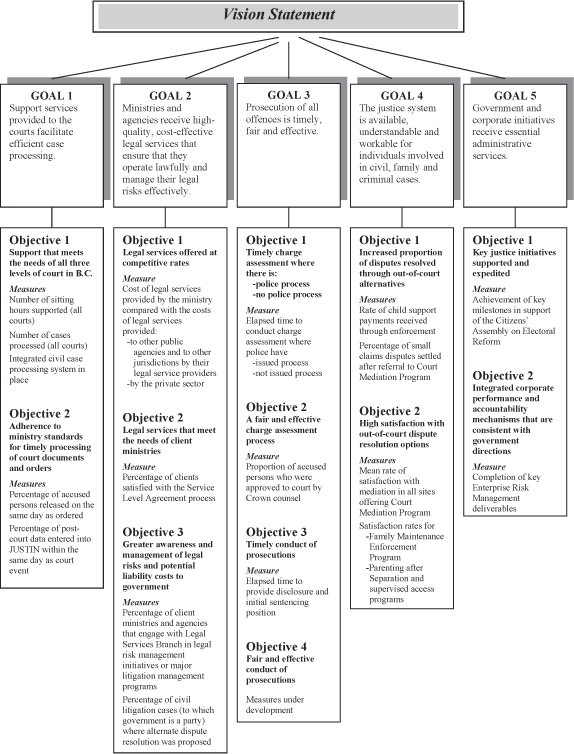 Vision Statement

GOAL 1
Support services provided to the courts facilitate efficient case processing.

Objective 1
Support that meets the needs of all three levels of court in B.C.

Measures
Number of sitting hours supported (all courts)
Number of cases processed (all courts)
Integrated civil case processing system in place

Objective 2
Adherence to ministry standards for timely processing of court documents and orders

Measures
Percentage of accused persons released on the same day as ordered
Percentage of post-court data entered into JUSTIN within the same day as court event

GOAL 2
Ministries and agencies receive high-quality, cost-effective legal services that ensure that they operate lawfully and manage their legal risks effectively.

Objective 1
Legal services offered at competitive rates

Measure
Cost of legal services provided by the ministry compared with the costs of legal services provided:
-to other public agencies and to other jurisdictions by their legal service providers
-by the private sector

Objective 2
Legal services that meet the needs of client ministries

Measure
Percentage of clients satisfied with the Service Level Agreement process

Objective 3
Greater awareness and management of legal risks and potential liability costs to government

Measures
Percentage of client ministries and agencies that engage with Legal Services Branch in legal risk management initiatives or major litigation management programs
Percentage of civil litigation cases (to which government is a party) where alternate dispute resolution was proposed

GOAL 3
Prosecution of all offences is timely, fair and effective.

Objective 1
Timely charge assessment where there is:
-police process
-no police process

Measure
Elapsed time to conduct charge assessment where police have
-issued process
-not issued process

Objective 2
A fair and effective charge assessment process

Measure
Proportion of accused persons who were approved to court by Crown counsel

Objective 3
Timely conduct of prosecutions

Measure
Elapsed time to provide disclosure and initial sentencing position

Objective 4
Fair and effective conduct of prosecutions

Measures under development

GOAL 4
The justice system is available, understandable and workable for individuals involved in civil, family and criminal cases.

Objective 1
Increased proportion of disputes resolved through out-of-court alternatives

Measures
Rate of child support payments received through enforcement
Percentage of small claims disputes settled after referral to Court Mediation Program

Objective 2
High satisfaction with out-of-court dispute resolution options

Measures
Mean rate of satisfaction with mediation in all sites offering Court Mediation Program
Satisfaction rates for
-Family Maintenance Enforcement Program
-Parenting after Separation and supervised access programs

GOAL 5
Government and corporate initiatives receive essential administrative services.

Objective 1
Key justice initiatives supported and expedited

Measure
Achievement of key milestones in support of the Citizens' Assembly on Electoral Reform

Objective 2
Integrated corporate performance and accountability mechanisms that are consistent with government directions

Measure
Completion of key Enterprise Risk Management deliverables